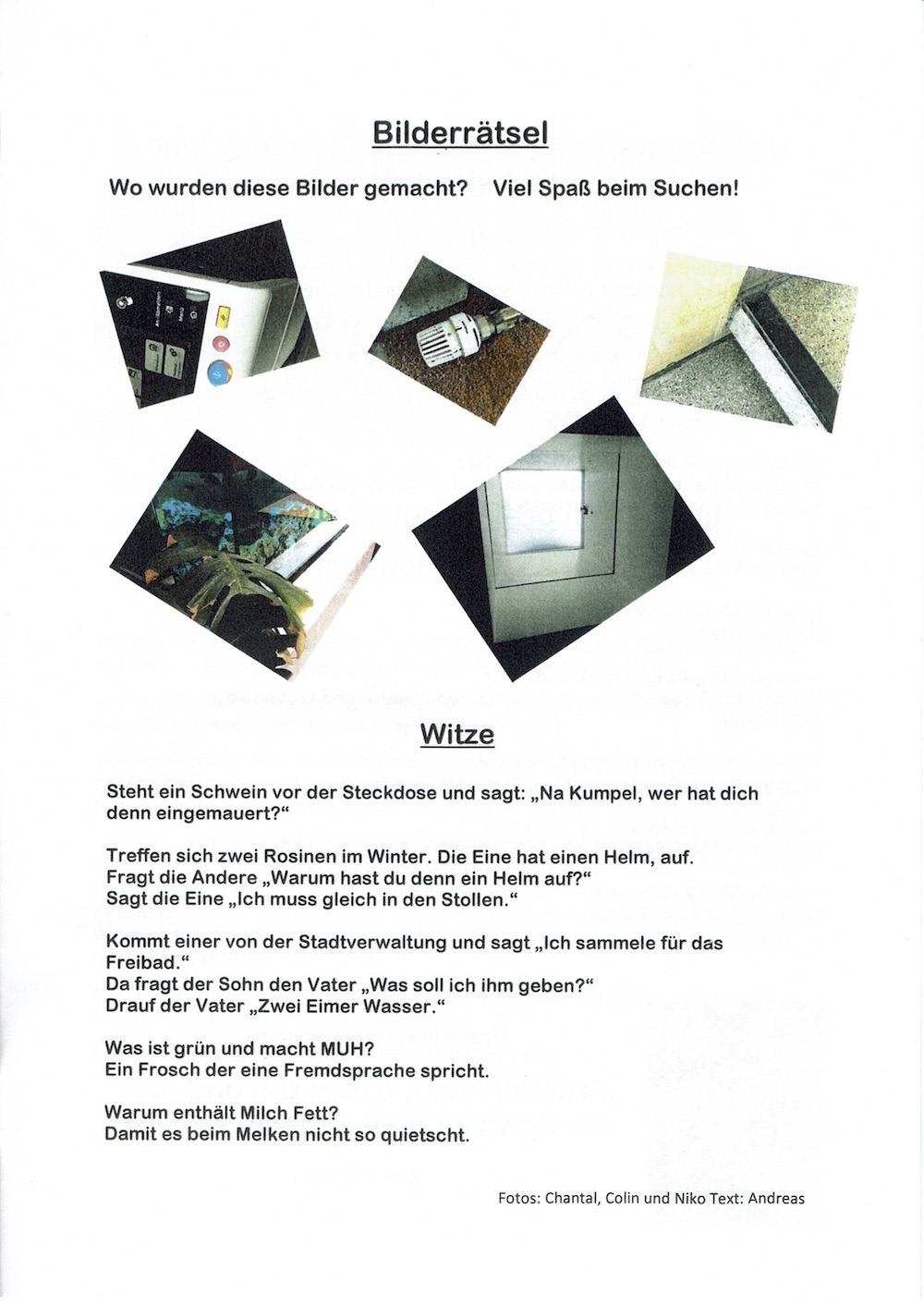 Bilderrätsel

Wo wurden diese Bilder gemacht? Viel Spaß beim Suchen!

Witze

Steht ein Schwein vor der Steckdose und sagt: „Na Kumpel, wer hat dich denn eingemauert?“

Treffen sich zwei Rosinen im Winter. Die Eine hat einen Helm, auf.
Fragt die Andere „Warum hast du denn ein Helm auf?“
Sagt die Eine „Ich muss gleich in den Stollen.“

Kommt einer von der Stadtverwaltung und sagt „Ich sammele für das Freibad.“
Da fragt der Sohn den Vater „Was soll ich ihm geben?“
Drauf der Vater „Zwei Eimer Wasser.“

Was ist grün und macht MUH?
Ein Frosch der eine Fremdsprache spricht.

Warum enthält Milch Fett?
Damit es beim Melken nicht so quietscht.

Fotos: Chantal, Colin und Niko Text: Andreas